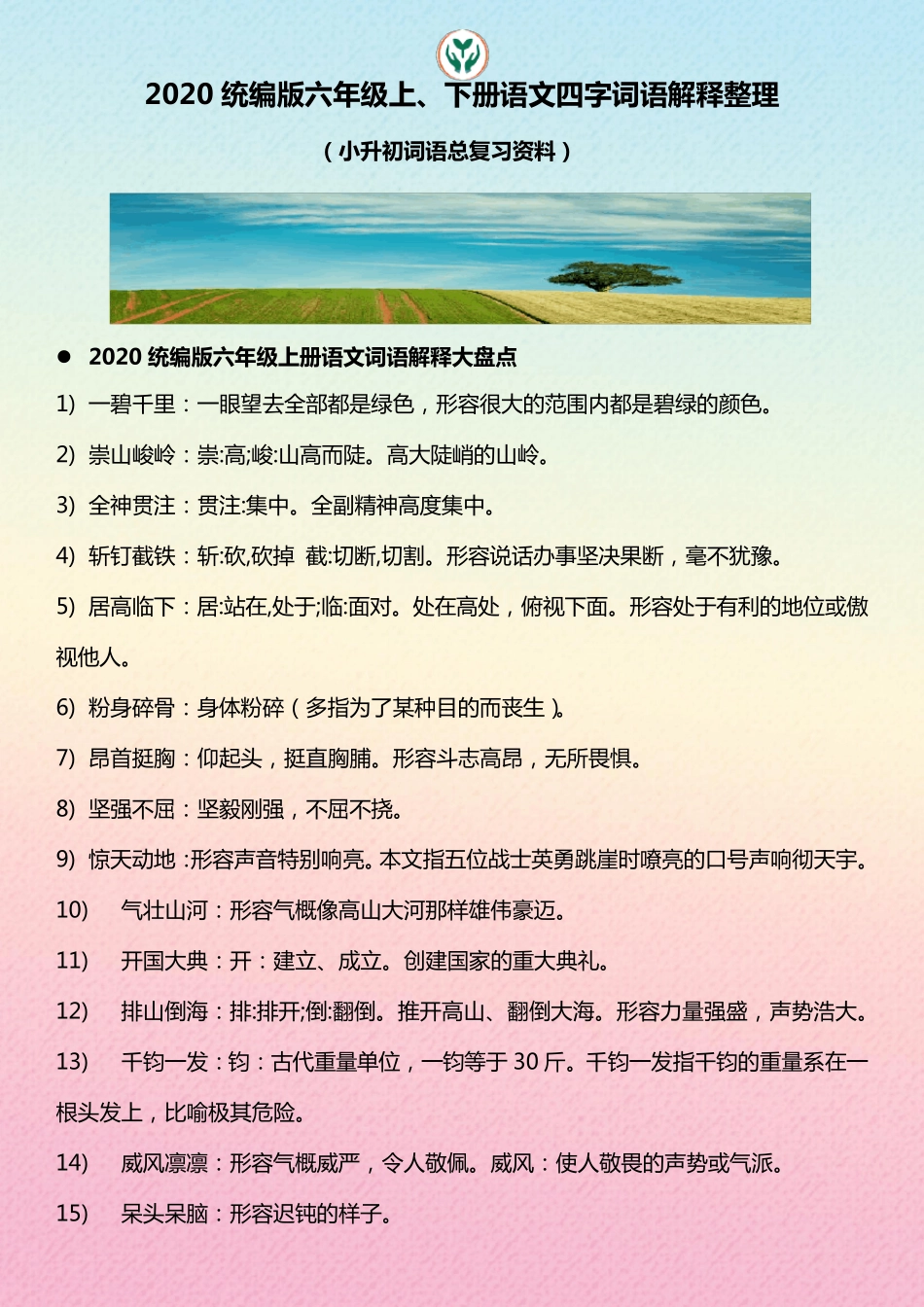 2020 统编版六年级上、下册语文四字词语解释整理

（小升初词语总复习资料）

● 2020 统编版六年级上册语文词语解释大盘点

1) 一碧千里：一眼望去全部都是绿色，形容很大的范围内都是碧绿的颜色。

2) 崇山峻岭：崇:高;峻:山高而陡。高大陡峭的山岭。

3) 全神贯注：贯注:集中。全副精神高度集中。

4) 斩钉截铁：斩:砍,砍掉 截:切断,切割。形容说话办事坚决果断，毫不犹豫。

5) 居高临下：居:站在,处于;临:面对。处在高处，俯视下面。形容处于有利的地位或傲视他人。

6) 粉身碎骨：身体粉碎（多指为了某种目的而丧生）。

7) 昂首挺胸：仰起头，挺直胸脯。形容斗志高昂，无所畏惧。

8) 坚强不屈：坚毅刚强，不屈不挠。

9) 惊天动地：形容声音特别响亮。本文指五位战士英勇跳崖时嘹亮的口号声响彻天宇。

10) 气壮山河：形容气概像高山大河那样雄伟豪迈。

11) 开国大典：开：建立、成立。创建国家的重大典礼。

12) 排山倒海：排:排开;倒:翻倒。推开高山、翻倒大海。形容力量强盛，声势浩大。

13) 千钧一发：钧：古代重量单位，一钧等于 30 斤。千钧一发指千钧的重量系在一根头发上，比喻极其危险。

14) 威风凛凛：形容气概威严，令人敬佩。威风：使人敬畏的声势或气派。

15) 呆头呆脑：形容迟钝的样子。